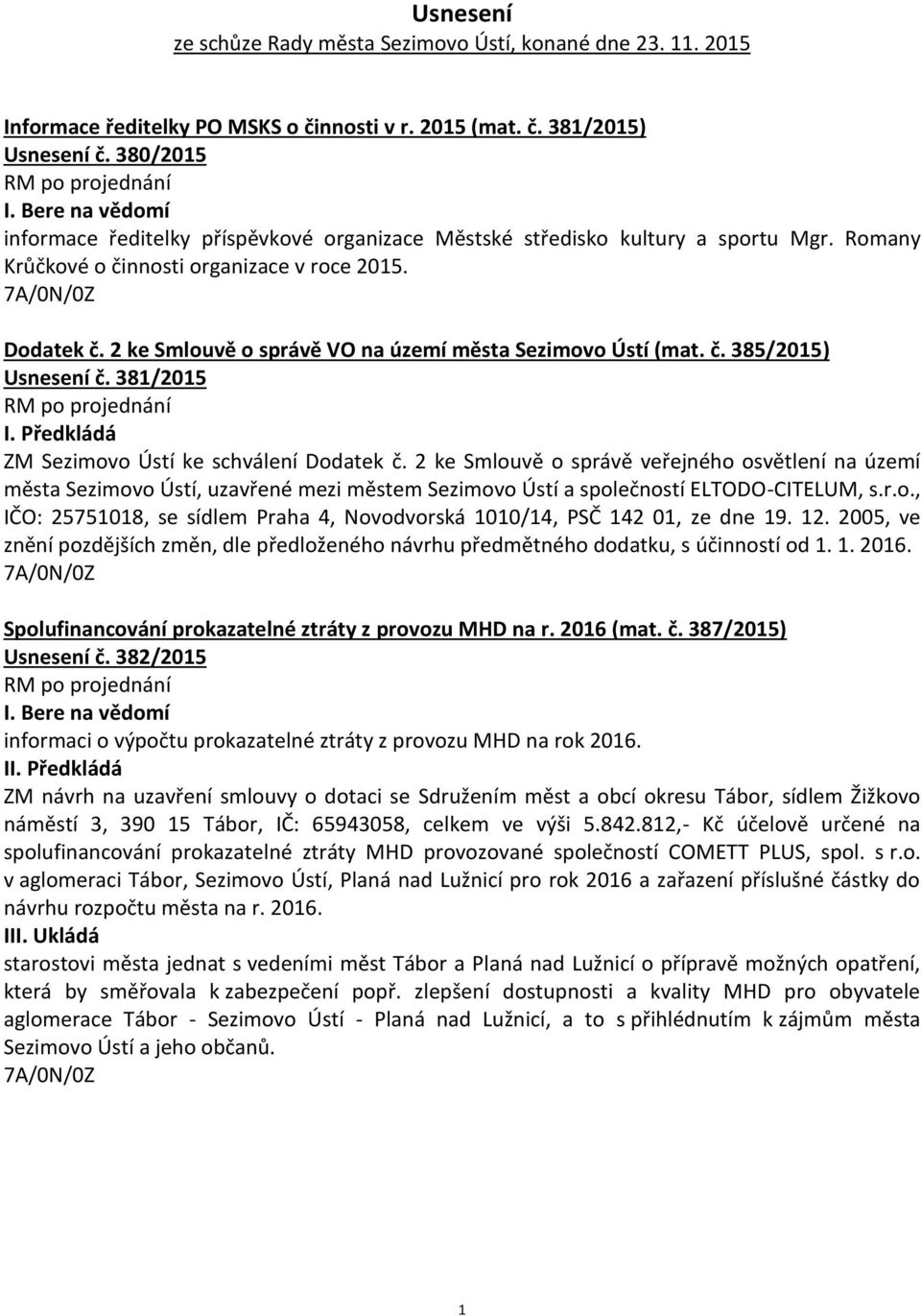 Usnesení
ze schůze Rady města Sezimovo Ústí, konané dne 23. 11. 2015

Informace ředitelky PO MSKS o činnosti v r. 2015 (mat. č. 381/2015)
Usnesení č. 380/2015
RM po projednání
I. Bere na vědomí
informace ředitelky příspěvkové organizace Městské středisko kultury a sportu Mgr. Romany Krůčkové o činnosti organizace v roce 2015.
7A/0N/0Z

Dodatek č. 2 ke Smlouvě o správě VO na území města Sezimovo Ústí (mat. č. 385/2015)
Usnesení č. 381/2015
RM po projednání
I. Předkládá
ZM Sezimovo Ústí ke schválení Dodatek č. 2 ke Smlouvě o správě veřejného osvětlení na území města Sezimovo Ústí, uzavřené mezi městem Sezimovo Ústí a společností ELTODO-CITELUM, s.r.o., IČO: 25751018, se sídlem Praha 4, Novodvorská 1010/14, PSČ 142 01, ze dne 19. 12. 2005, ve znění pozdějších změn, dle předloženého návrhu předmětného dodatku, s účinností od 1. 1. 2016.
7A/0N/0Z

Spolufinancování prokazatelné ztráty z provozu MHD na r. 2016 (mat. č. 387/2015)
Usnesení č. 382/2015
RM po projednání
I. Bere na vědomí
informaci o výpočtu prokazatelné ztráty z provozu MHD na rok 2016.
II. Předkládá
ZM návrh na uzavření smlouvy o dotaci se Sdružením měst a obcí okresu Tábor, sídlem Žižkovo náměstí 3, 390 15 Tábor, IČ: 65943058, celkem ve výši 5.842.812,- Kč účelově určené na spolufinancování prokazatelné ztráty MHD provozované společností COMETT PLUS, spol. s r.o. v aglomeraci Tábor, Sezimovo Ústí, Planá nad Lužnicí pro rok 2016 a zařazení příslušné částky do návrhu rozpočtu města na r. 2016.
III. Ukládá
starostovi města jednat s vedeními měst Tábor a Planá nad Lužnicí o přípravě možných opatření, která by směřovala k zabezpečení popř. zlepšení dostupnosti a kvality MHD pro obyvatele aglomerace Tábor - Sezimovo Ústí - Planá nad Lužnicí, a to s přihlédnutím k zájmům města Sezimovo Ústí a jeho občanů.
7A/0N/0Z

1